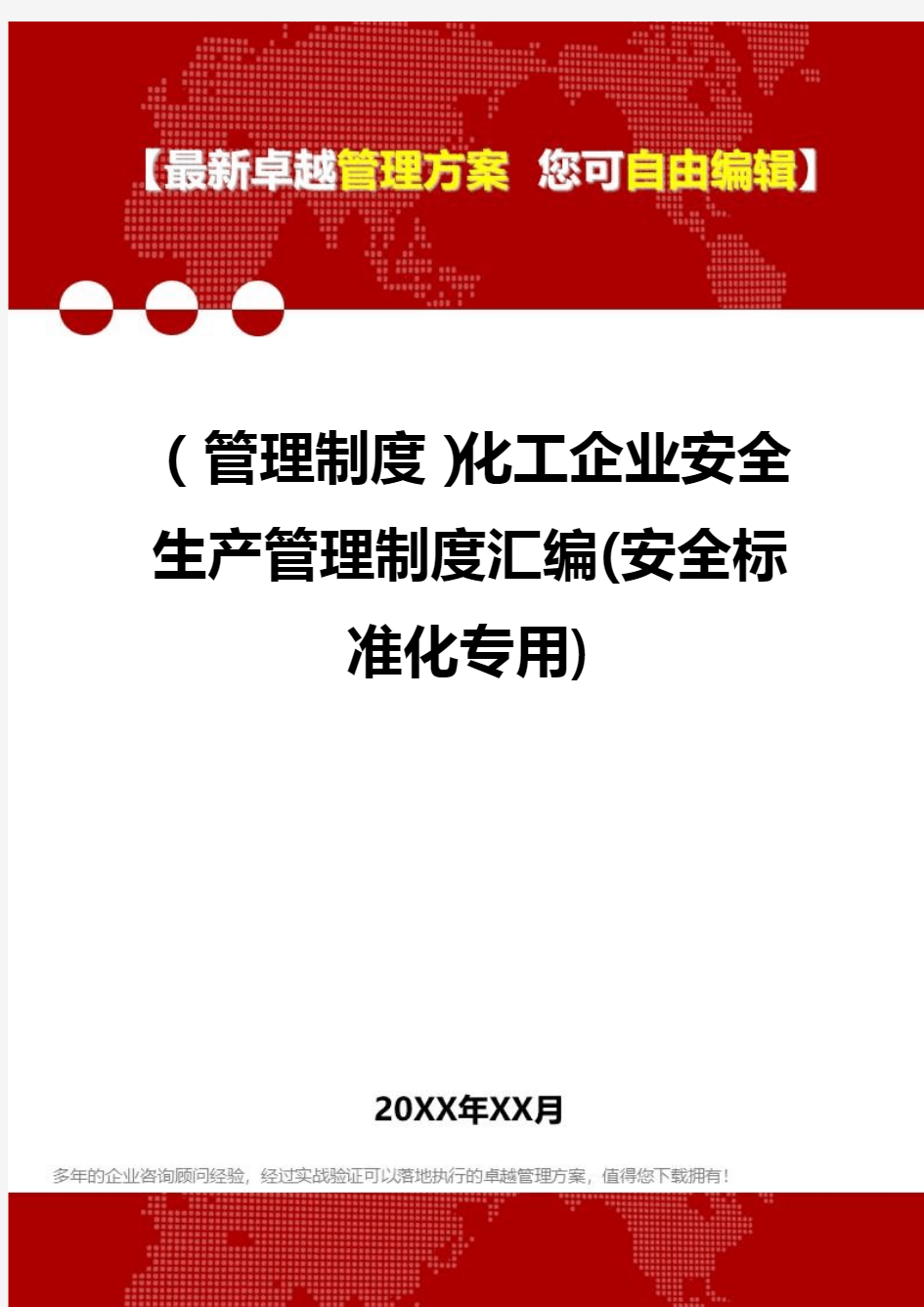 【最新卓越管理方案 您可自由编辑】

（管理制度）化工企业安全生产管理制度汇编(安全标准化专用)

20XX年XX月

多年的企业咨询顾问经验，经过实战验证可以落地执行的卓越管理方案，值得您下载拥有！